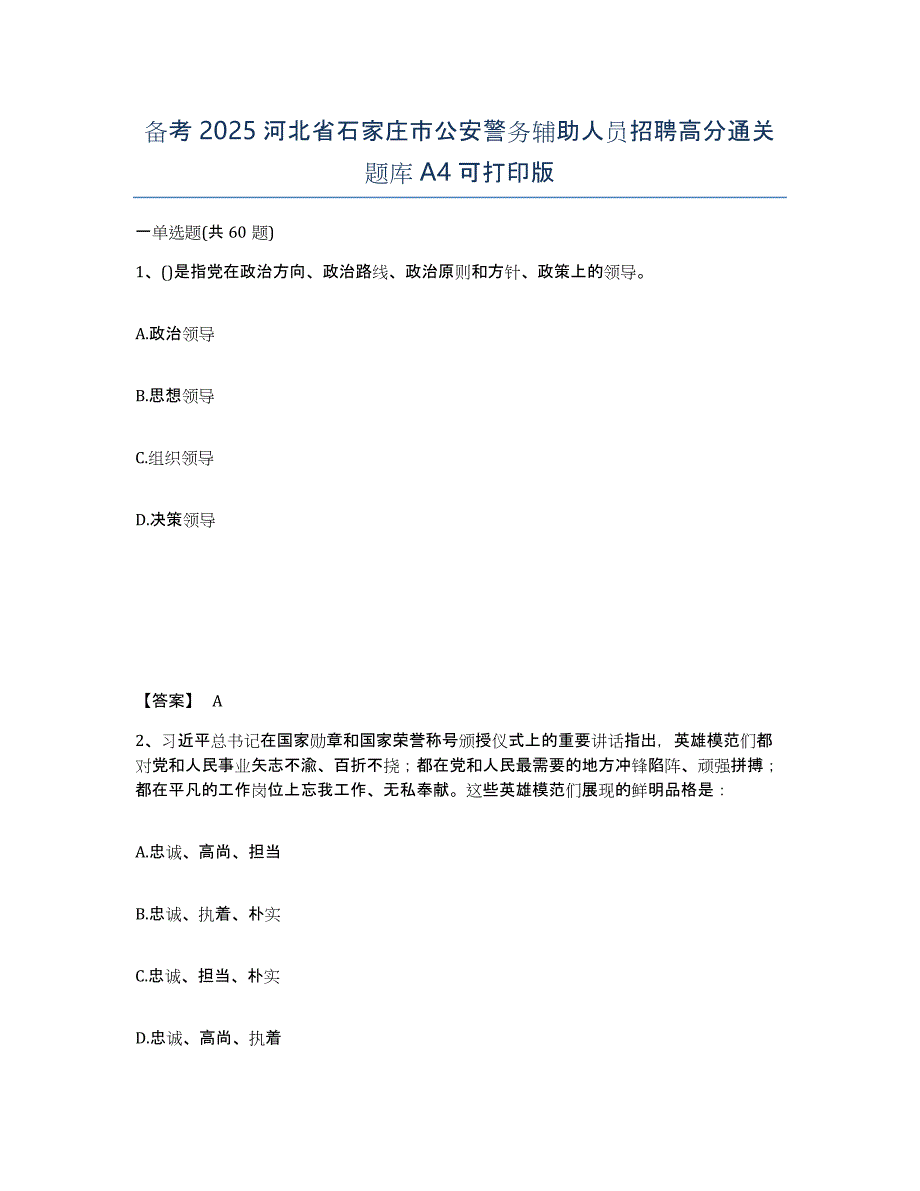 备考 2025 河北省石家庄市公安警务辅助人员招聘高分通关题库 A4 可打印版

一单选题(共 60 题)

1、()是指党在政治方向、政治路线、政治原则和方针、政策上的领导。

A.政治领导

B.思想领导

C.组织领导

D.决策领导

【答案】 A

2、习近平总书记在国家勋章和国家荣誉称号颁授仪式上的重要讲话指出，英雄模范们都对党和人民事业矢志不渝、百折不挠；都在党和人民最需要的地方冲锋陷阵、顽强拼搏；都在平凡的工作岗位上忘我工作、无私奉献。这些英雄模范们展现的鲜明品格是：

A.忠诚、高尚、担当

B.忠诚、执着、朴实

C.忠诚、担当、朴实

D.忠诚、高尚、执着